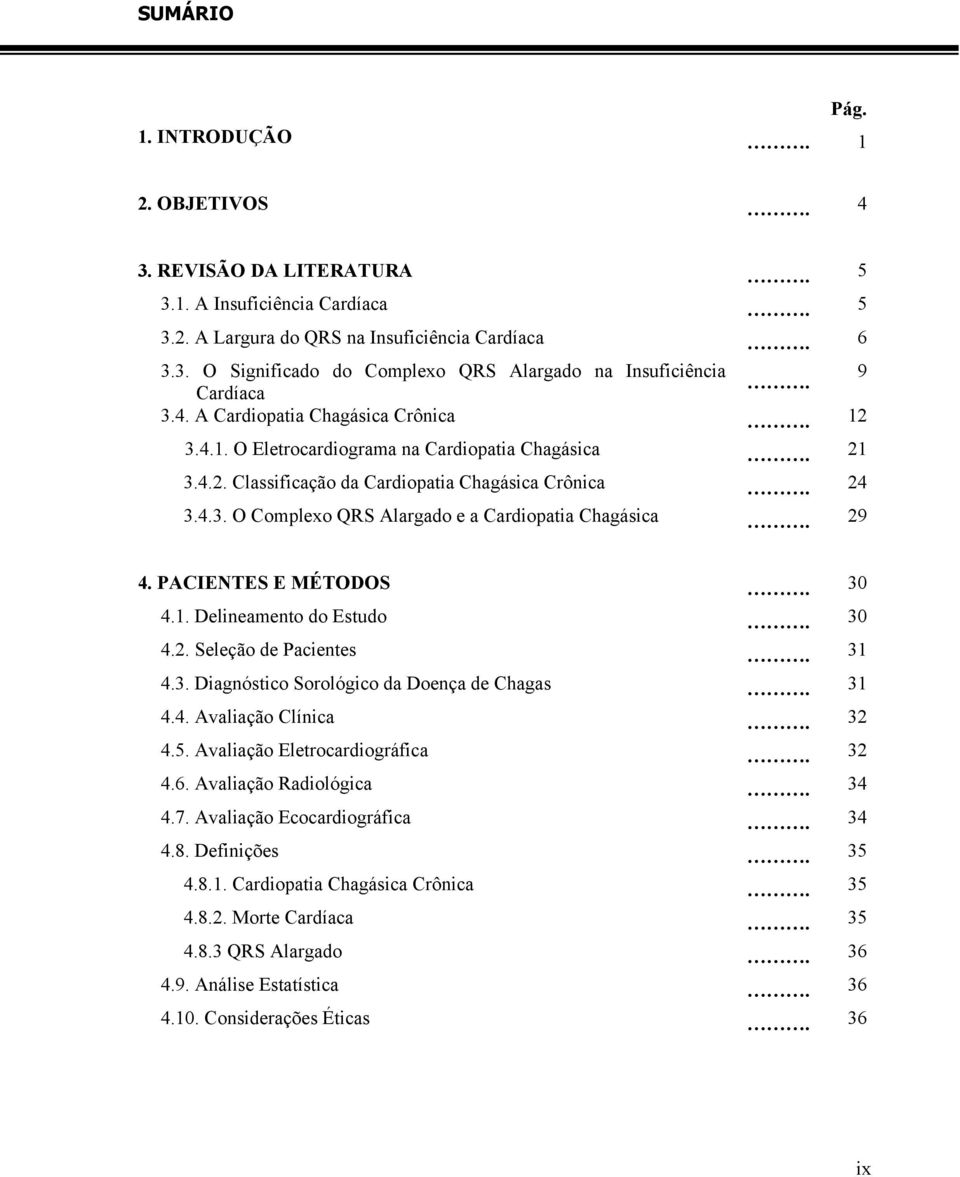 SUMÁRIO

Pág.

1. INTRODUÇÃO ………. 1

2. OBJETIVOS ………. 4

3. REVISÃO DA LITERATURA ………. 5
3.1. A Insuficiência Cardíaca ………. 5
3.2. A Largura do QRS na Insuficiência Cardíaca ………. 6
3.3. O Significado do Complexo QRS Alargado na Insuficiência Cardíaca ………. 9
3.4. A Cardiopatia Chagásica Crônica ………. 12
3.4.1. O Eletrocardiograma na Cardiopatia Chagásica ………. 21
3.4.2. Classificação da Cardiopatia Chagásica Crônica ………. 24
3.4.3. O Complexo QRS Alargado e a Cardiopatia Chagásica ………. 29

4. PACIENTES E MÉTODOS ………. 30
4.1. Delineamento do Estudo ………. 30
4.2. Seleção de Pacientes ………. 31
4.3. Diagnóstico Sorológico da Doença de Chagas ………. 31
4.4. Avaliação Clínica ………. 32
4.5. Avaliação Eletrocardiográfica ………. 32
4.6. Avaliação Radiológica ………. 34
4.7. Avaliação Ecocardiográfica ………. 34
4.8. Definições ………. 35
4.8.1. Cardiopatia Chagásica Crônica ………. 35
4.8.2. Morte Cardíaca ………. 35
4.8.3 QRS Alargado ………. 36
4.9. Análise Estatística ………. 36
4.10. Considerações Éticas ………. 36

ix